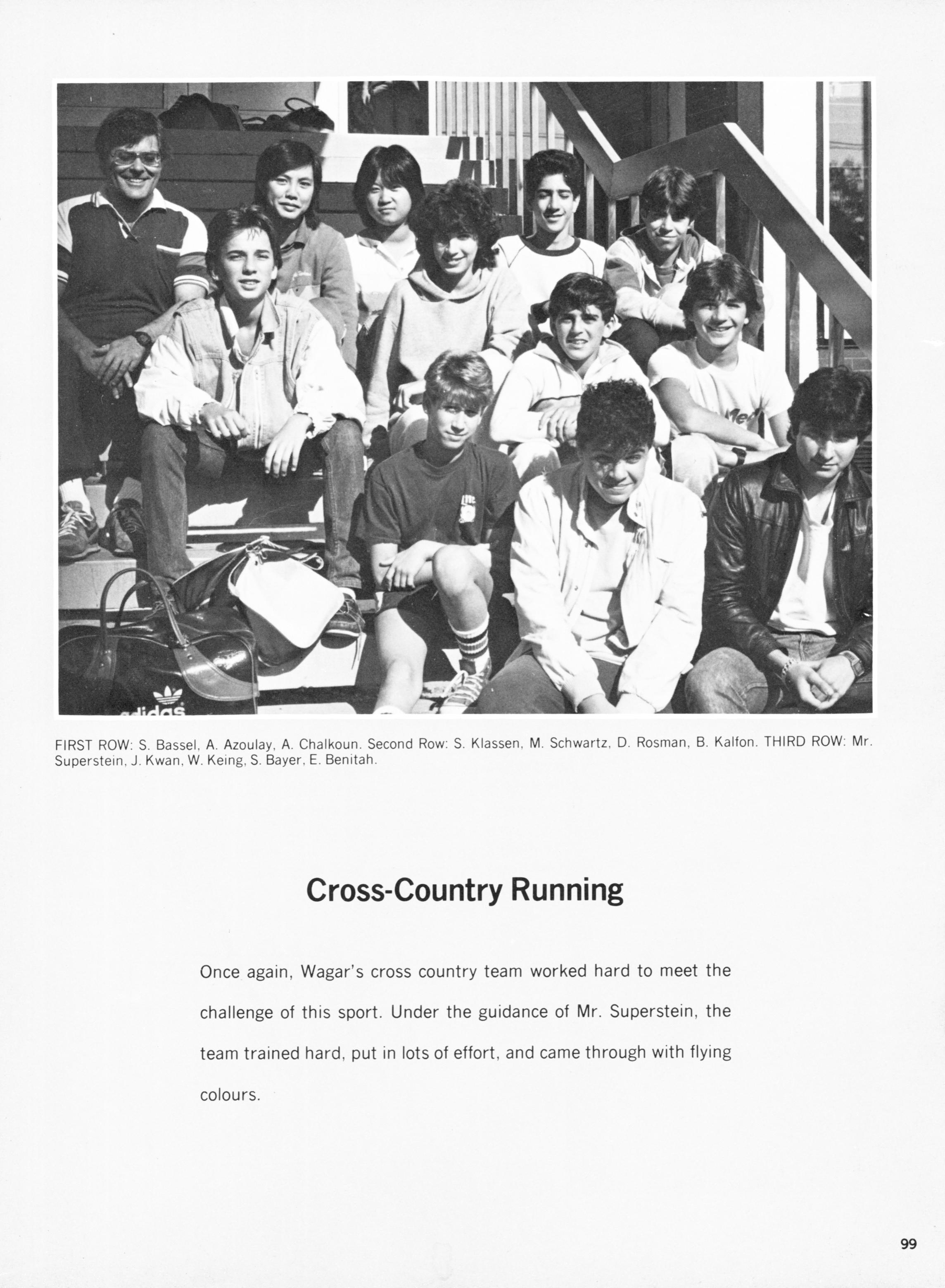 adidas

FIRST ROW: S. Bassel, A. Azoulay, A. Chalkoun. Second Row: S. Klassen, M. Schwartz, D. Rosman, B. Kalfon. THIRD ROW: Mr. Superstein, J. Kwan, W. Keing, S. Bayer, E. Benitah.

Cross-Country Running

Once again, Wagar's cross country team worked hard to meet the challenge of this sport. Under the guidance of Mr. Superstein, the team trained hard, put in lots of effort, and came through with flying colours.

99